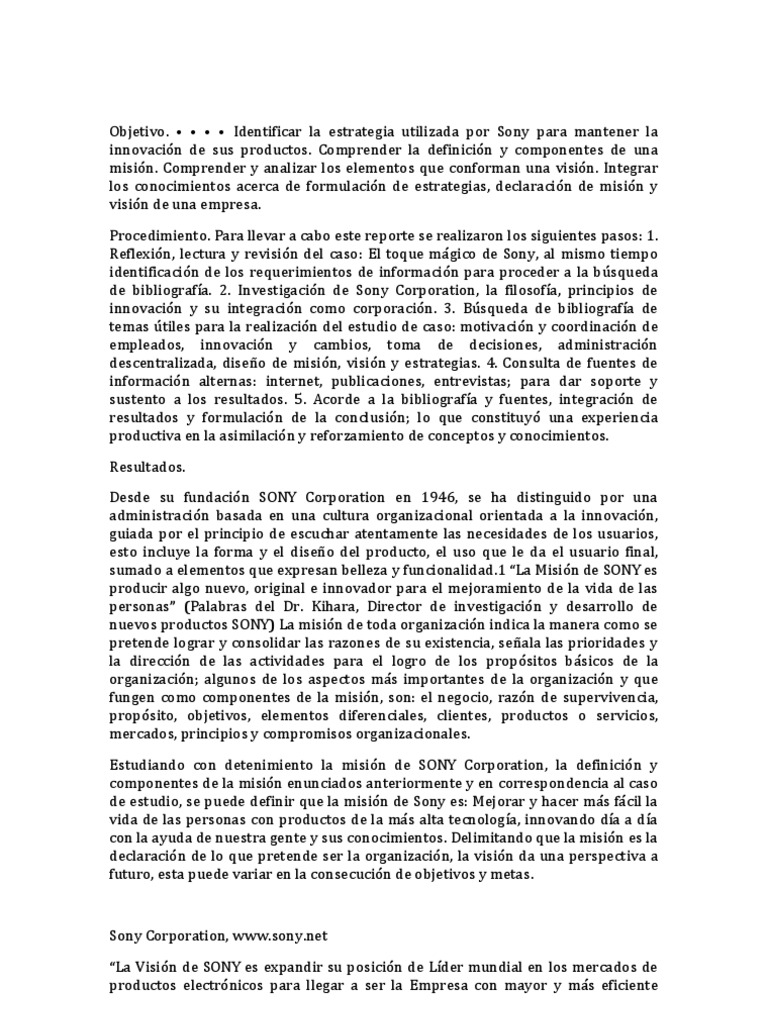 Objetivo. • • • • Identificar la estrategia utilizada por Sony para mantener la innovación de sus productos. Comprender la definición y componentes de una misión. Comprender y analizar los elementos que conforman una visión. Integrar los conocimientos acerca de formulación de estrategias, declaración de misión y visión de una empresa.

Procedimiento. Para llevar a cabo este reporte se realizaron los siguientes pasos: 1. Reflexión, lectura y revisión del caso: El toque mágico de Sony, al mismo tiempo identificación de los requerimientos de información para proceder a la búsqueda de bibliografía. 2. Investigación de Sony Corporation, la filosofía, principios de innovación y su integración como corporación. 3. Búsqueda de bibliografía de temas útiles para la realización del estudio de caso: motivación y coordinación de empleados, innovación y cambios, toma de decisiones, administración descentralizada, diseño de misión, visión y estrategias. 4. Consulta de fuentes de información alternas: internet, publicaciones, entrevistas; para dar soporte y sustento a los resultados. 5. Acorde a la bibliografía y fuentes, integración de resultados y formulación de la conclusión; lo que constituyó una experiencia productiva en la asimilación y reforzamiento de conceptos y conocimientos.

Resultados.

Desde su fundación SONY Corporation en 1946, se ha distinguido por una administración basada en una cultura organizacional orientada a la innovación, guiada por el principio de escuchar atentamente las necesidades de los usuarios, esto incluye la forma y el diseño del producto, el uso que le da el usuario final, sumado a elementos que expresan belleza y funcionalidad.1 "La Misión de SONY es producir algo nuevo, original e innovador para el mejoramiento de la vida de las personas" (Palabras del Dr. Kihara, Director de investigación y desarrollo de nuevos productos SONY) La misión de toda organización indica la manera como se pretende lograr y consolidar las razones de su existencia, señala las prioridades y la dirección de las actividades para el logro de los propósitos básicos de la organización; algunos de los aspectos más importantes de la organización y que fungen como componentes de la misión, son: el negocio, razón de supervivencia, propósito, objetivos, elementos diferenciales, clientes, productos o servicios, mercados, principios y compromisos organizacionales.

Estudiando con detenimiento la misión de SONY Corporation, la definición y componentes de la misión enunciados anteriormente y en correspondencia al caso de estudio, se puede definir que la misión de Sony es: Mejorar y hacer más fácil la vida de las personas con productos de la más alta tecnología, innovando día a día con la ayuda de nuestra gente y sus conocimientos. Delimitando que la misión es la declaración de lo que pretende ser la organización, la visión da una perspectiva a futuro, esta puede variar en la consecución de objetivos y metas.

Sony Corporation, www.sony.net

"La Visión de SONY es expandir su posición de Líder mundial en los mercados de productos electrónicos para llegar a ser la Empresa con mayor y más eficiente